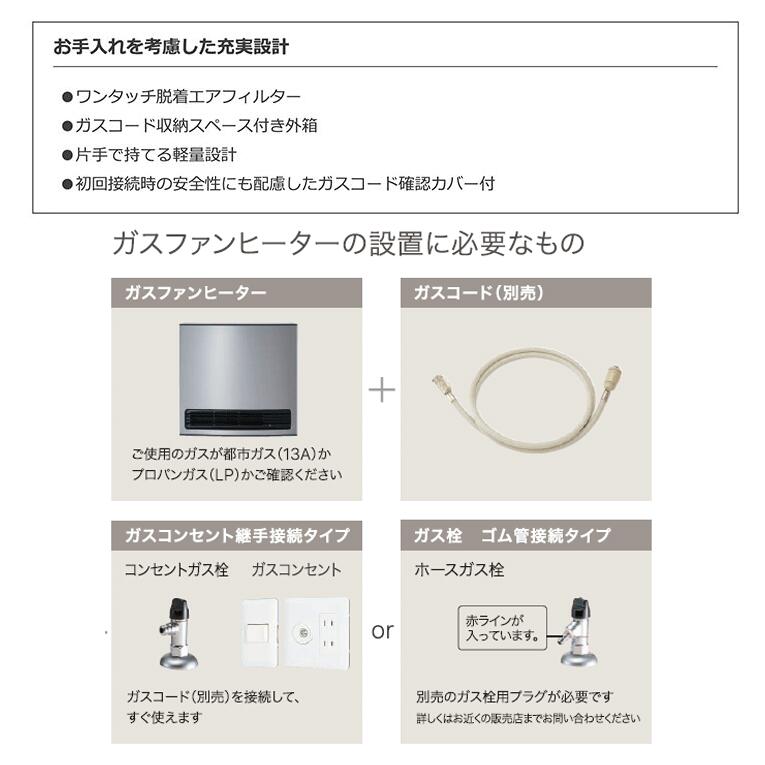 お手入れを考慮した充実設計

●ワンタッチ脱着エアフィルター
●ガスコード収納スペース付き外箱
●片手で持てる軽量設計
●初回接続時の安全性にも配慮したガスコード確認カバー付

ガスファンヒーターの設置に必要なもの

ガスファンヒーター

ご使用のガスが都市ガス(13A)かプロパンガス(LP)かご確認ください

+

ガスコード(別売)

ガスコンセント継手接続タイプ

コンセントガス栓　ガスコンセント

ガスコード(別売)を接続して、すぐ使えます

or

ガス栓　ゴム管接続タイプ

ホースガス栓

赤ラインが入っています。

別売のガス栓用プラグが必要です
詳しくはお近くの販売店までお問い合わせください